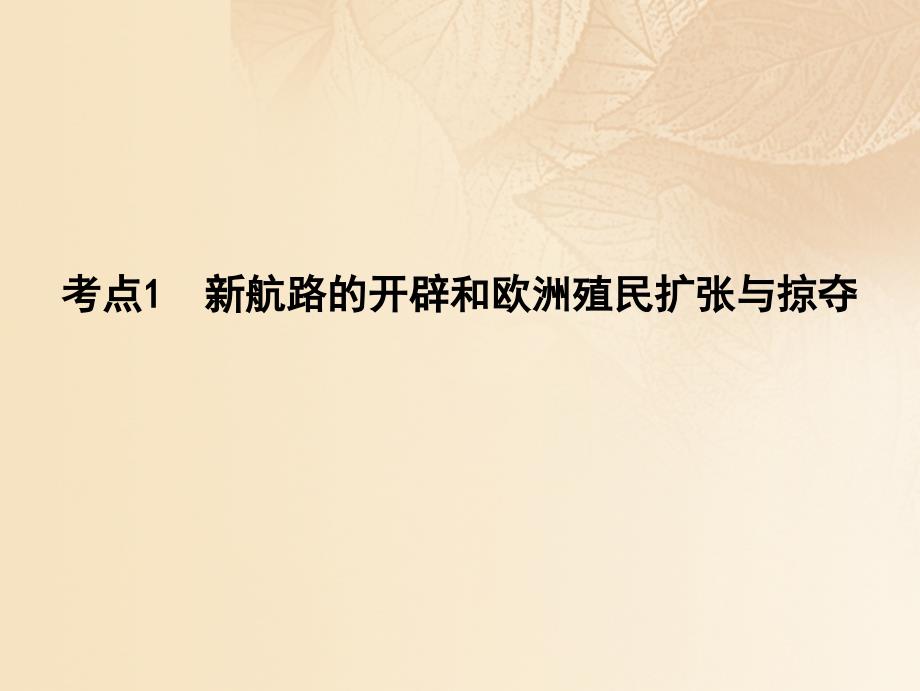 考点1　新航路的开辟和欧洲殖民扩张与掠夺